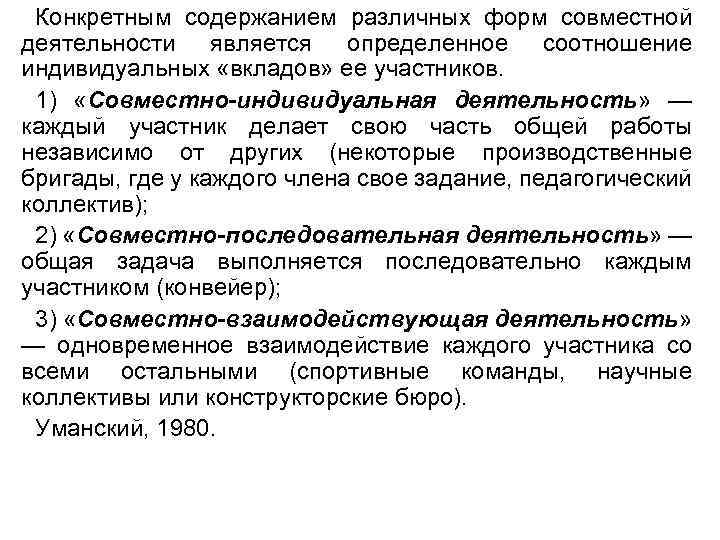 Конкретным содержанием различных форм совместной деятельности является определенное соотношение индивидуальных «вкладов» ее участников.

1) «Совместно-индивидуальная деятельность» — каждый участник делает свою часть общей работы независимо от других (некоторые производственные бригады, где у каждого члена свое задание, педагогический коллектив);

2) «Совместно-последовательная деятельность» — общая задача выполняется последовательно каждым участником (конвейер);

3) «Совместно-взаимодействующая деятельность» — одновременное взаимодействие каждого участника со всеми остальными (спортивные команды, научные коллективы или конструкторские бюро).

Уманский, 1980.